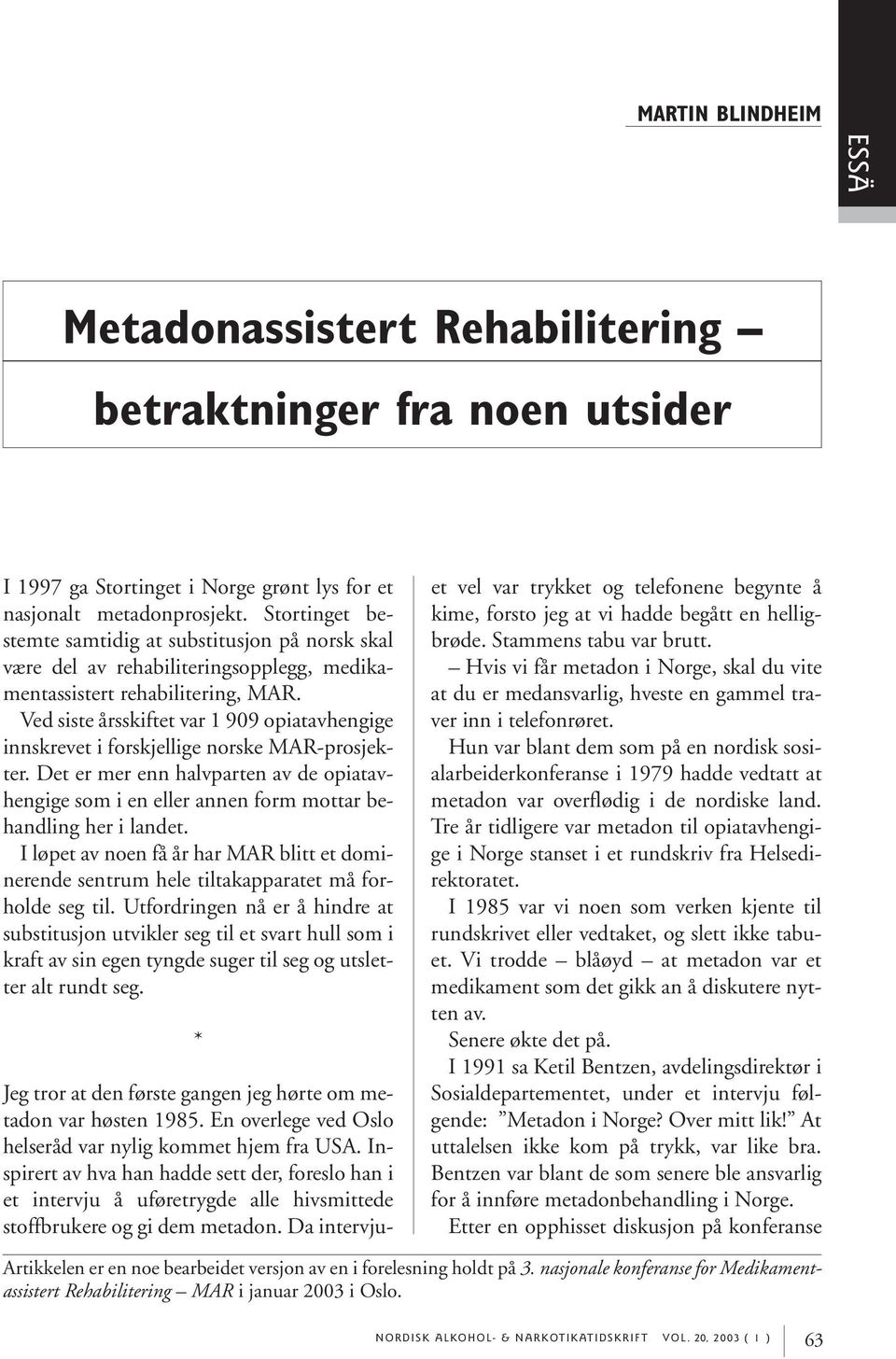 MARTIN BLINDHEIM

ESSÄ

Metadonassistert Rehabilitering – betraktninger fra noen utsider

I 1997 ga Stortinget i Norge grønt lys for et nasjonalt metadonprosjekt. Stortinget bestemte samtidig at substitusjon på norsk skal være del av rehabiliteringsopplegg, medikamentassistert rehabilitering, MAR.

Ved siste årsskiftet var 1 909 opiatavhengige innskrevet i forskjellige norske MAR-prosjekter. Det er mer enn halvparten av de opiatavhengige som i en eller annen form mottar behandling her i landet.

I løpet av noen få år har MAR blitt et dominerende sentrum hele tiltakapparatet må forholde seg til. Utfordringen nå er å hindre at substitusjon utvikler seg til et svart hull som i kraft av sin egen tyngde suger til seg og utsletter alt rundt seg.

*

Jeg tror at den første gangen jeg hørte om metadon var høsten 1985. En overlege ved Oslo helseråd var nylig kommet hjem fra USA. Inspirert av hva han hadde sett der, foreslo han i et intervju å uføretrygde alle hivsmittede stoffbrukere og gi dem metadon. Da intervjuet vel var trykket og telefonene begynte å kime, forsto jeg at vi hadde begått en helligbrøde. Stammens tabu var brutt.

– Hvis vi får metadon i Norge, skal du vite at du er medansvarlig, hveste en gammel traver inn i telefonrøret.

Hun var blant dem som på en nordisk sosialarbeiderkonferanse i 1979 hadde vedtatt at metadon var overflødig i de nordiske land. Tre år tidligere var metadon til opiatavhengige i Norge stanset i et rundskriv fra Helsedirektoratet.

I 1985 var vi noen som verken kjente til rundskrivet eller vedtaket, og slett ikke tabuet. Vi trodde – blåøyd – at metadon var et medikament som det gikk an å diskutere nytten av.

Senere økte det på.

I 1991 sa Ketil Bentzen, avdelingsdirektør i Sosialdepartementet, under et intervju følgende: ”Metadon i Norge? Over mitt lik!” At uttalelsen ikke kom på trykk, var like bra. Bentzen var blant de som senere ble ansvarlig for å innføre metadonbehandling i Norge.

Etter en opphisset diskusjon på konferanse

Artikkelen er en noe bearbeidet versjon av en i forelesning holdt på 3. nasjonale konferanse for Medikamentassistert Rehabilitering – MAR i januar 2003 i Oslo.

NORDISK ALKOHOL- & NARKOTIKATIDSKRIFT VOL. 20, 2003 ( 1 ) 63